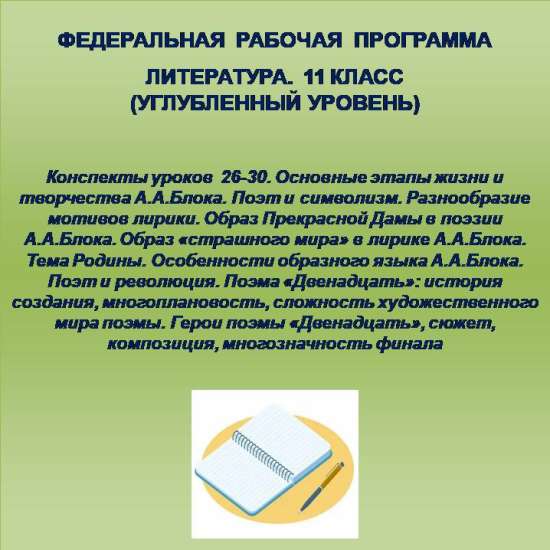 ФЕДЕРАЛЬНАЯ РАБОЧАЯ ПРОГРАММА

ЛИТЕРАТУРА. 11 КЛАСС
(УГЛУБЛЕННЫЙ УРОВЕНЬ)

Конспекты уроков 26-30. Основные этапы жизни и творчества А.А.Блока. Поэт и символизм. Разнообразие мотивов лирики. Образ Прекрасной Дамы в поэзии А.А.Блока. Образ «страшного мира» в лирике А.А.Блока. Тема Родины. Особенности образного языка А.А.Блока. Поэт и революция. Поэма «Двенадцать»: история создания, многоплановость, сложность художественного мира поэмы. Герои поэмы «Двенадцать», сюжет, композиция, многозначность финала